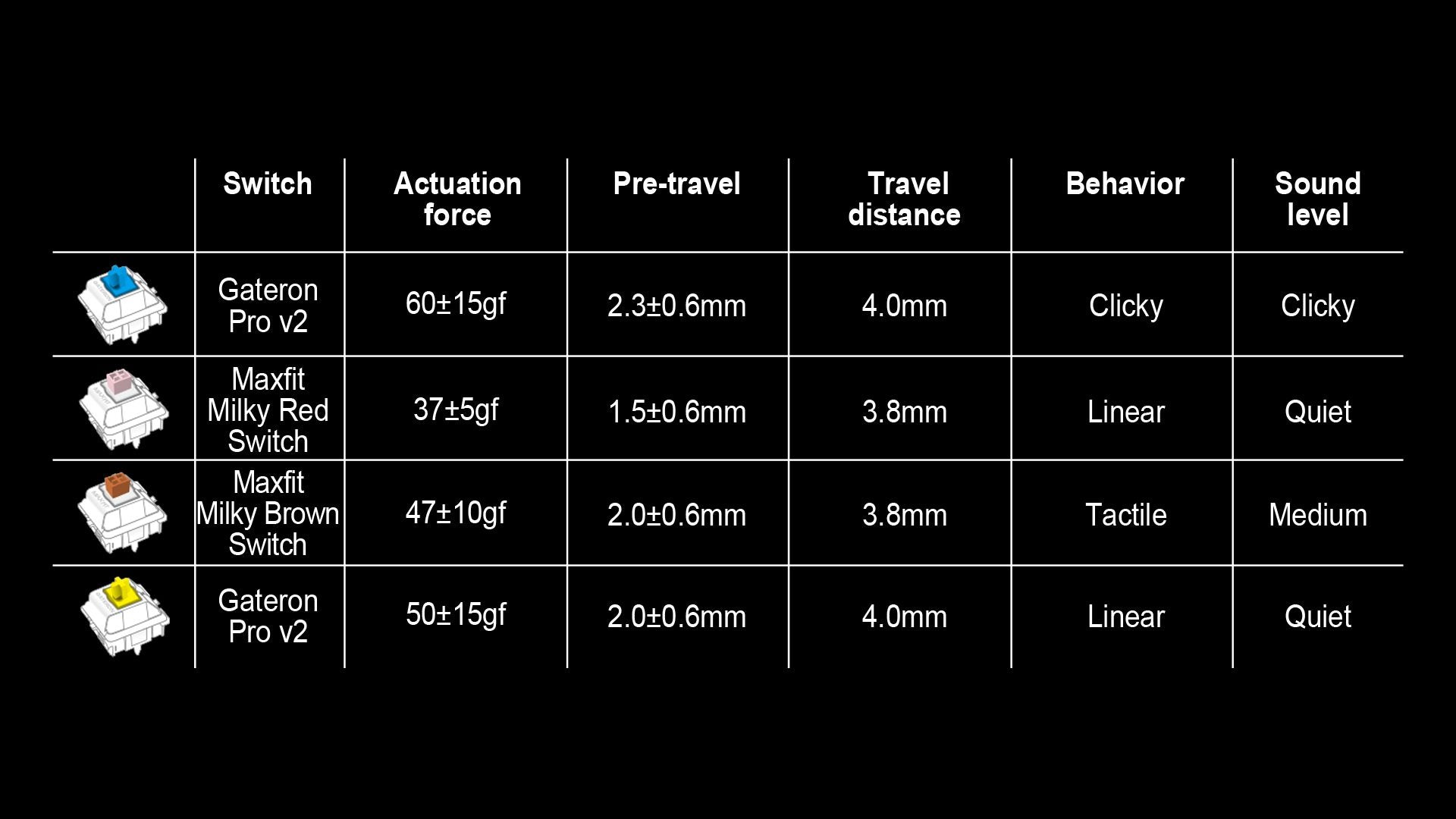 | | Switch | Actuation force | Pre-travel | Travel distance | Behavior | Sound level |
|---|---|---|---|---|---|---|
| | Gateron Pro v2 | 60±15gf | 2.3±0.6mm | 4.0mm | Clicky | Clicky |
| | Maxfit Milky Red Switch | 37±5gf | 1.5±0.6mm | 3.8mm | Linear | Quiet |
| | Maxfit Milky Brown Switch | 47±10gf | 2.0±0.6mm | 3.8mm | Tactile | Medium |
| | Gateron Pro v2 | 50±15gf | 2.0±0.6mm | 4.0mm | Linear | Quiet |